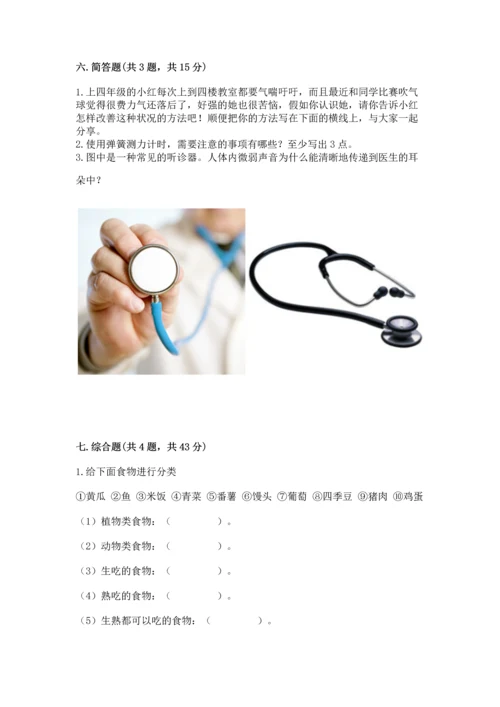 六. 简答题(共 3 题，共 15 分)

1. 上四年级的小红每次上到四楼教室都要气喘吁吁，而且最近和同学比赛吹气球觉得很费力气还落后了，好强的她也很苦恼，假如你认识她，请你告诉小红怎样改善这种状况的方法吧！顺便把你的方法写在下面的横线上，与大家一起分享。
2. 使用弹簧测力计时，需要注意的事项有哪些？至少写出 3 点。
3. 图中是一种常见的听诊器。人体内微弱声音为什么能清晰地传递到医生的耳朵中？

七. 综合题(共 4 题，共 43 分)

1. 给下面食物进行分类

①黄瓜 ②鱼 ③米饭 ④青菜 ⑤番薯 ⑥馒头 ⑦葡萄 ⑧四季豆 ⑨猪肉 ⑩鸡蛋

（1）植物类食物：（　　　　）。

（2）动物类食物：（　　　　）。

（3）生吃的食物：（　　　　）。

（4）熟吃的食物：（　　　　）。

（5）生熟都可以吃的食物：（　　　　）。